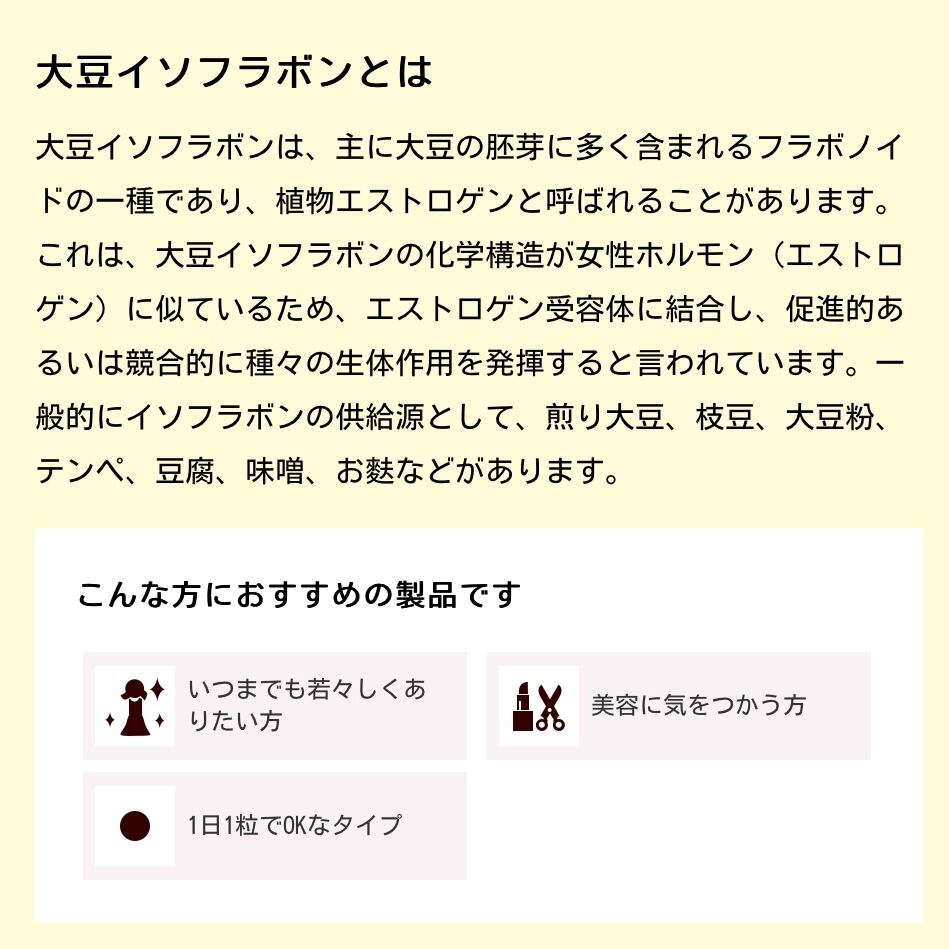 大豆イソフラボンとは

大豆イソフラボンは、主に大豆の胚芽に多く含まれるフラボノイドの一種であり、植物エストロゲンと呼ばれることがあります。これは、大豆イソフラボンの化学構造が女性ホルモン（エストロゲン）に似ているため、エストロゲン受容体に結合し、促進的あるいは競合的に種々の生体作用を発揮すると言われています。一般的にイソフラボンの供給源として、煎り大豆、枝豆、大豆粉、テンペ、豆腐、味噌、お麩などがあります。

こんな方におすすめの製品です

いつまでも若々しくありたい方

美容に気をつかう方

1日1粒でOKなタイプ